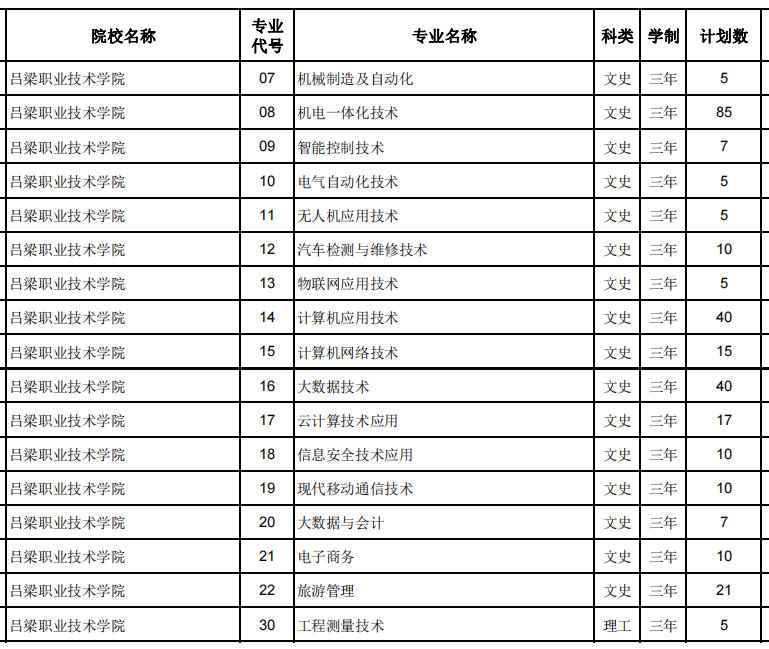 | 院校名称 | 专业代号 | 专业名称 | 科类 | 学制 | 计划数 |
|---|---|---|---|---|---|
| 吕梁职业技术学院 | 07 | 机械制造及自动化 | 文史 | 三年 | 5 |
| 吕梁职业技术学院 | 08 | 机电一体化技术 | 文史 | 三年 | 85 |
| 吕梁职业技术学院 | 09 | 智能控制技术 | 文史 | 三年 | 7 |
| 吕梁职业技术学院 | 10 | 电气自动化技术 | 文史 | 三年 | 5 |
| 吕梁职业技术学院 | 11 | 无人机应用技术 | 文史 | 三年 | 5 |
| 吕梁职业技术学院 | 12 | 汽车检测与维修技术 | 文史 | 三年 | 10 |
| 吕梁职业技术学院 | 13 | 物联网应用技术 | 文史 | 三年 | 5 |
| 吕梁职业技术学院 | 14 | 计算机应用技术 | 文史 | 三年 | 40 |
| 吕梁职业技术学院 | 15 | 计算机网络技术 | 文史 | 三年 | 15 |
| 吕梁职业技术学院 | 16 | 大数据技术 | 文史 | 三年 | 40 |
| 吕梁职业技术学院 | 17 | 云计算技术应用 | 文史 | 三年 | 17 |
| 吕梁职业技术学院 | 18 | 信息安全技术应用 | 文史 | 三年 | 10 |
| 吕梁职业技术学院 | 19 | 现代移动通信技术 | 文史 | 三年 | 10 |
| 吕梁职业技术学院 | 20 | 大数据与会计 | 文史 | 三年 | 7 |
| 吕梁职业技术学院 | 21 | 电子商务 | 文史 | 三年 | 10 |
| 吕梁职业技术学院 | 22 | 旅游管理 | 文史 | 三年 | 21 |
| 吕梁职业技术学院 | 30 | 工程测量技术 | 理工 | 三年 | 5 |